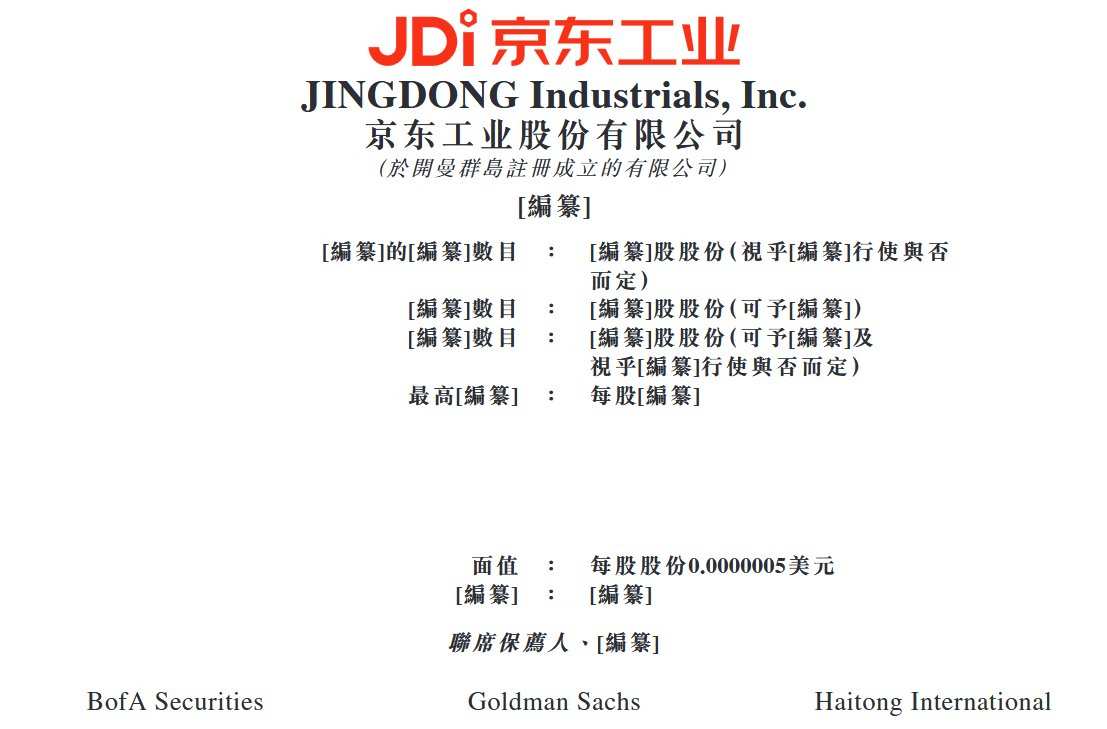 JDi 京东工业

JINGDONG Industrials, Inc.
京东工业股份有限公司
(於開曼群島註冊成立的有限公司)

[編纂]

[編纂]的[編纂]數目 : [編纂]股股份(視乎[編纂]行使與否而定)
[編纂]數目 : [編纂]股股份(可予[編纂])
[編纂]數目 : [編纂]股股份(可予[編纂]及視乎[編纂]行使與否而定)
最高[編纂] : 每股[編纂]

面值 : 每股股份0.0000005美元
[編纂] : [編纂]

聯席保薦人、[編纂]

BofA Securities Goldman Sachs Haitong International